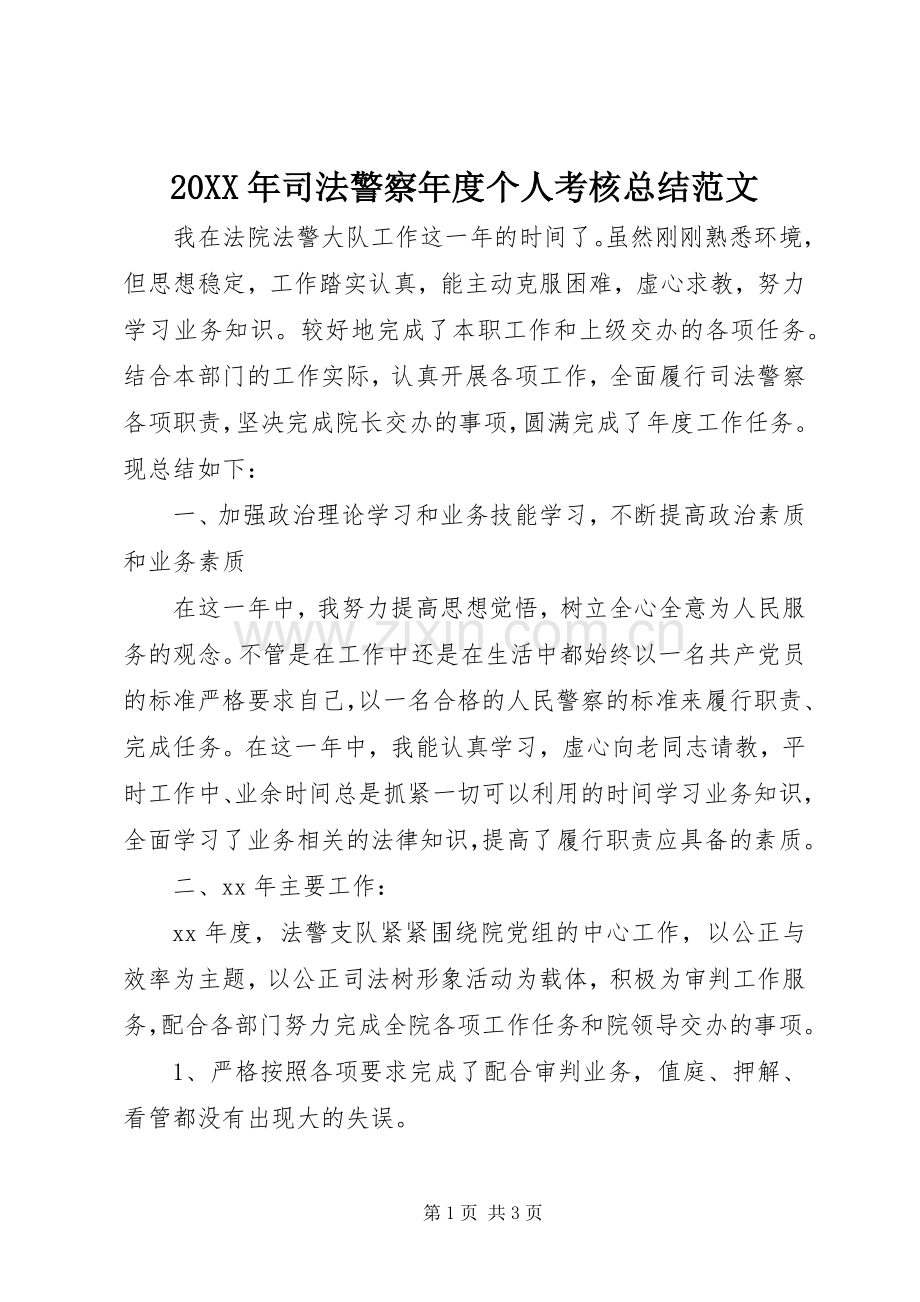 20XX年司法警察年度个人考核总结范文

我在法院法警大队工作这一年的时间了。虽然刚刚熟悉环境，但思想稳定，工作踏实认真，能主动克服困难，虚心求教，努力学习业务知识。较好地完成了本职工作和上级交办的各项任务。结合本部门的工作实际，认真开展各项工作，全面履行司法警察各项职责，坚决完成院长交办的事项，圆满完成了年度工作任务。现总结如下：

一、加强政治理论学习和业务技能学习，不断提高政治素质和业务素质

在这一年中，我努力提高思想觉悟，树立全心全意为人民服务的观念。不管是在工作中还是在生活中都始终以一名共产党员的标准严格要求自己，以一名合格的人民警察的标准来履行职责、完成任务。在这一年中，我能认真学习，虚心向老同志请教，平时工作中、业余时间总是抓紧一切可以利用的时间学习业务知识，全面学习了业务相关的法律知识，提高了履行职责应具备的素质。

二、xx年主要工作：

xx年度，法警支队紧紧围绕院党组的中心工作，以公正与效率为主题，以公正司法树形象活动为载体，积极为审判工作服务，配合各部门努力完成全院各项工作任务和院领导交办的事项。

1、严格按照各项要求完成了配合审判业务，值庭、押解、看管都没有出现大的失误。

第1页 共3页

www.zixin.com.cn